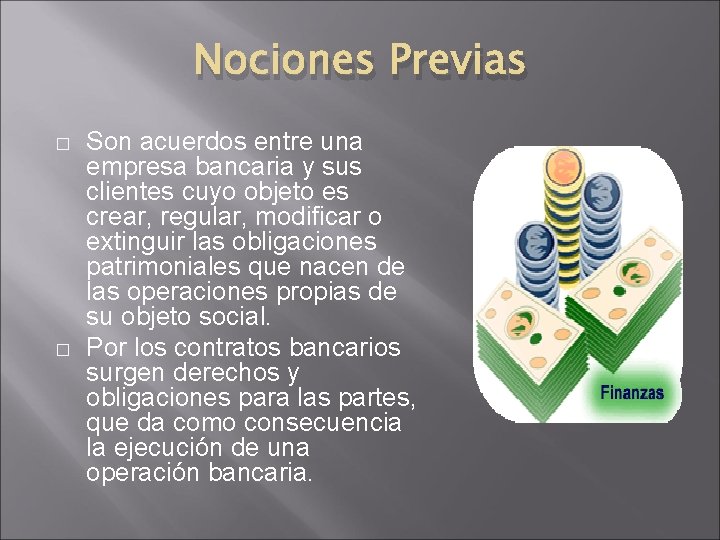 Nociones Previas

□ Son acuerdos entre una empresa bancaria y sus clientes cuyo objeto es crear, regular, modificar o extinguir las obligaciones patrimoniales que nacen de las operaciones propias de su objeto social.

□ Por los contratos bancarios surgen derechos y obligaciones para las partes, que da como consecuencia la ejecución de una operación bancaria.

Finanzas